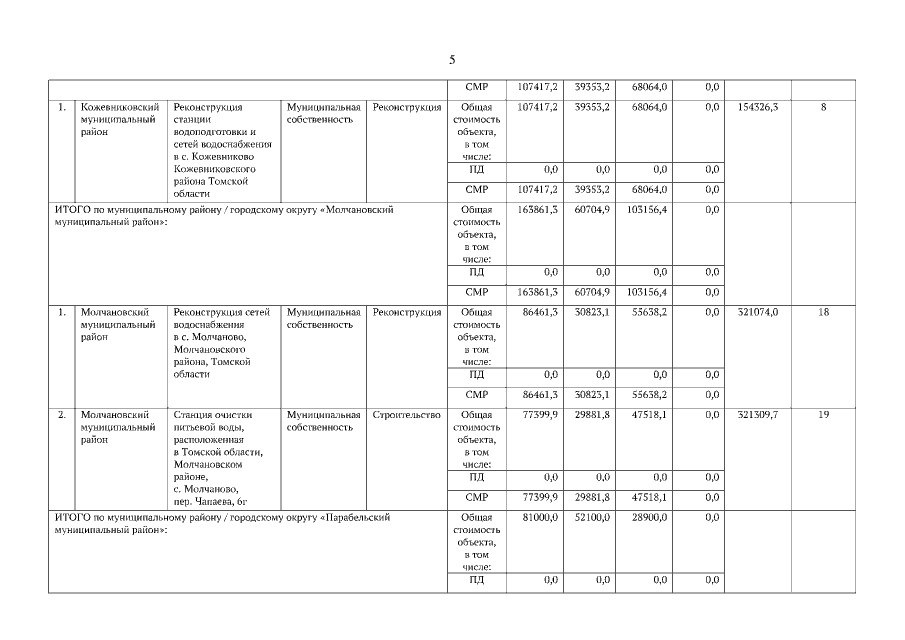 5

| | | | | | | | | | | | |
|---|---|---|---|---|---|---|---|---|---|---|---|
| | | | | | СМР | 107417,2 | 39353,2 | 68064,0 | 0,0 | | |
| 1. | Кожевниковский муниципальный район | Реконструкция станции водоподготовки и сетей водоснабжения в с. Кожевниково Кожевниковского района Томской области | Муниципальная собственность | Реконструкция | Общая стоимость объекта, в том числе: | 107417,2 | 39353,2 | 68064,0 | 0,0 | 154326,3 | 8 |
| | | | | | ПД | 0,0 | 0,0 | 0,0 | 0,0 | | |
| | | | | | СМР | 107417,2 | 39353,2 | 68064,0 | 0,0 | | |
| ИТОГО по муниципальному району / городскому округу «Молчановский муниципальный район»: | | | | | Общая стоимость объекта, в том числе: | 163861,3 | 60704,9 | 103156,4 | 0,0 | | |
| | | | | | ПД | 0,0 | 0,0 | 0,0 | 0,0 | | |
| | | | | | СМР | 163861,3 | 60704,9 | 103156,4 | 0,0 | | |
| 1. | Молчановский муниципальный район | Реконструкция сетей водоснабжения в с. Молчаново, Молчановского района, Томской области | Муниципальная собственность | Реконструкция | Общая стоимость объекта, в том числе: | 86461,3 | 30823,1 | 55638,2 | 0,0 | 321074,0 | 18 |
| | | | | | ПД | 0,0 | 0,0 | 0,0 | 0,0 | | |
| | | | | | СМР | 86461,3 | 30823,1 | 55638,2 | 0,0 | | |
| 2. | Молчановский муниципальный район | Станция очистки питьевой воды, расположенная в Томской области, Молчановском районе, с. Молчаново, пер. Чапаева, 6г | Муниципальная собственность | Строительство | Общая стоимость объекта, в том числе: | 77399,9 | 29881,8 | 47518,1 | 0,0 | 321309,7 | 19 |
| | | | | | ПД | 0,0 | 0,0 | 0,0 | 0,0 | | |
| | | | | | СМР | 77399,9 | 29881,8 | 47518,1 | 0,0 | | |
| ИТОГО по муниципальному району / городскому округу «Парабельский муниципальный район»: | | | | | Общая стоимость объекта, в том числе: | 81000,0 | 52100,0 | 28900,0 | 0,0 | | |
| | | | | | ПД | 0,0 | 0,0 | 0,0 | 0,0 | | |